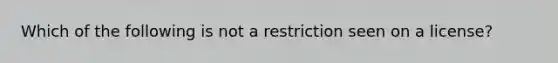 Which of the following is not a restriction seen on a license?